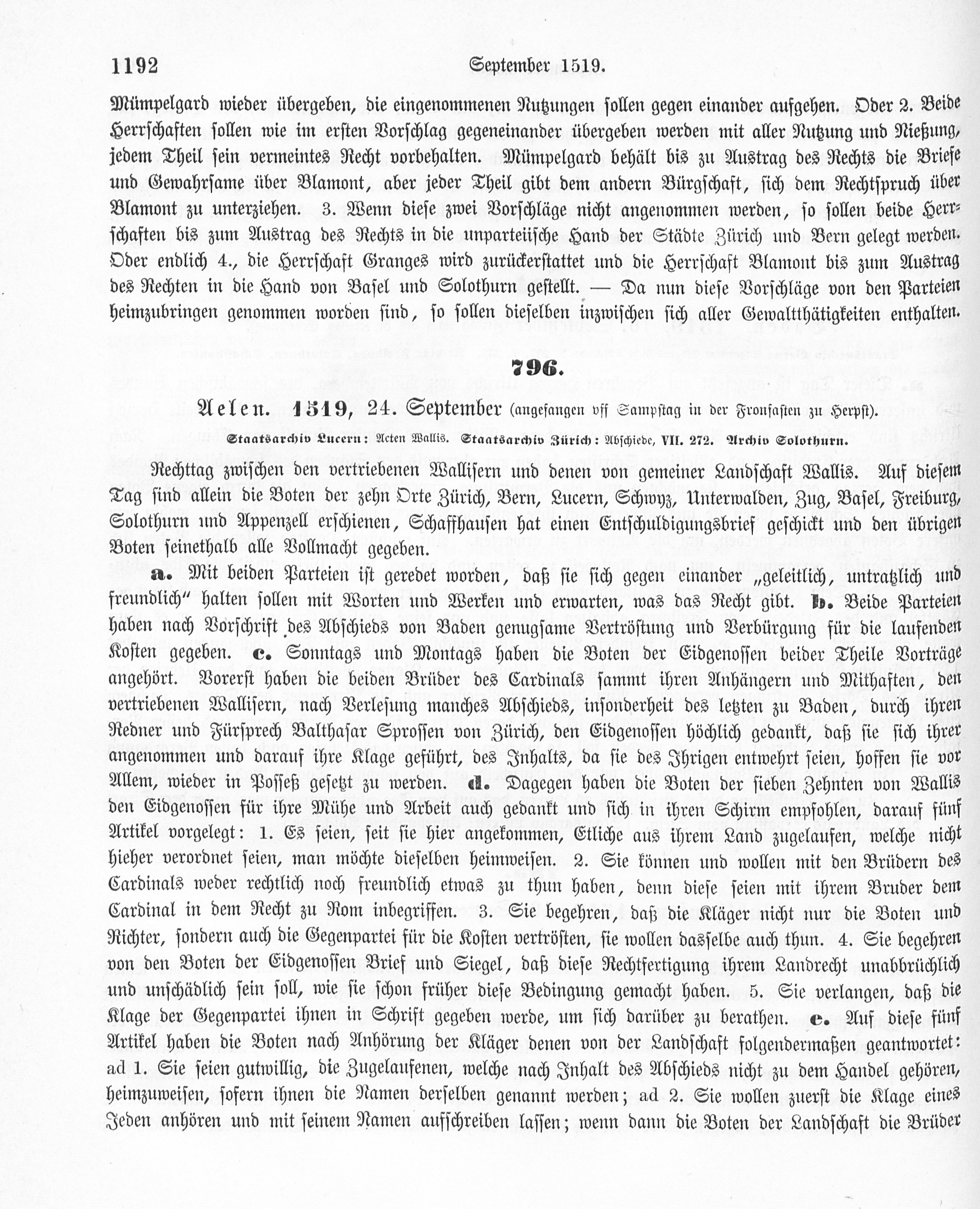 1192 September 1519.

Mümpelgard wieder übergeben, die eingenommenen Nutzungen sollen gegen einander aufgehen. Oder 2. Beide Herrschaften sollen wie im ersten Vorschlag gegeneinander übergeben werden mit aller Nutzung und Nießung, jedem Theil sein vermeintes Recht vorbehalten. Mümpelgard behält bis zu Austrag des Rechts die Briefe und Gewahrsame über Blamont, aber jeder Theil gibt dem andern Bürgschaft, sich dem Rechtspruch über Blamont zu unterziehen. 3. Wenn diese zwei Vorschläge nicht angenommen werden, so sollen beide Herrschaften bis zum Austrag des Rechts in die unparteiische Hand der Städte Zürich und Bern gelegt werden. Oder endlich 4., die Herrschaft Granges wird zurückerstattet und die Herrschaft Blamont bis zum Austrag des Rechten in die Hand von Basel und Solothurn gestellt. — Da nun diese Vorschläge von den Parteien heimzubringen genommen worden sind, so sollen dieselben inzwischen sich aller Gewaltthätigkeiten enthalten.

796.

Aelen. 1519, 24. September (angefangen vff Sampstag in der Fronfasten zu Herpst).

Staatsarchiv Lucern: Acten Wallis. Staatsarchiv Zürich: Abschiede, VII. 272. Archiv Solothurn.

Rechttag zwischen den vertriebenen Wallisern und denen von gemeiner Landschaft Wallis. Auf diesem Tag sind allein die Boten der zehn Orte Zürich, Bern, Lucern, Schwyz, Unterwalden, Zug, Basel, Freiburg, Solothurn und Appenzell erschienen, Schaffhausen hat einen Entschuldigungsbrief geschickt und den übrigen Boten seinethalb alle Vollmacht gegeben.

a. Mit beiden Parteien ist geredet worden, daß sie sich gegen einander „geleitlich, untratzlich und freundlich" halten sollen mit Worten und Werken und erwarten, was das Recht gibt. b. Beide Parteien haben nach Vorschrift des Abschieds von Baden genugsame Vertröstung und Verbürgung für die laufenden Kosten gegeben. c. Sonntags und Montags haben die Boten der Eidgenossen beider Theile Vorträge angehört. Vorerst haben die beiden Brüder des Cardinals sammt ihren Anhängern und Mithaften, den vertriebenen Wallisern, nach Verlesung manches Abschieds, insonderheit des letzten zu Baden, durch ihren Redner und Fürsprech Balthasar Sprossen von Zürich, den Eidgenossen höchlich gedankt, daß sie sich ihrer angenommen und darauf ihre Klage geführt, des Inhalts, da sie des Ihrigen entwehrt seien, hoffen sie vor Allem, wieder in Posseß gesetzt zu werden. d. Dagegen haben die Boten der sieben Zehnten von Wallis den Eidgenossen für ihre Mühe und Arbeit auch gedankt und sich in ihren Schirm empfohlen, darauf fünf Artikel vorgelegt: 1. Es seien, seit sie hier angekommen, Etliche aus ihrem Land zugelaufen, welche nicht hieher verordnet seien, man möchte dieselben heimweisen. 2. Sie können und wollen mit den Brüdern des Cardinals weder rechtlich noch freundlich etwas zu thun haben, denn diese seien mit ihrem Bruder dem Cardinal in dem Recht zu Rom inbegriffen. 3. Sie begehren, daß die Kläger nicht nur die Boten und Richter, sondern auch die Gegenpartei für die Kosten vertrösten, sie wollen dasselbe auch thun. 4. Sie begehren von den Boten der Eidgenossen Brief und Siegel, daß diese Rechtfertigung ihrem Landrecht unabbrüchlich und unschädlich sein soll, wie sie schon früher diese Bedingung gemacht haben. 5. Sie verlangen, daß die Klage der Gegenpartei ihnen in Schrift gegeben werde, um sich darüber zu berathen. e. Auf diese fünf Artikel haben die Boten nach Anhörung der Kläger denen von der Landschaft folgendermaßen geantwortet: ad 1. Sie seien gutwillig, die Zugelaufenen, welche nach Inhalt des Abschieds nicht zu dem Handel gehören, heimzuweisen, sofern ihnen die Namen derselben genannt werden; ad 2. Sie wollen zuerst die Klage eines Jeden anhören und mit seinem Namen aufschreiben lassen; wenn dann die Boten der Landschaft die Brüder